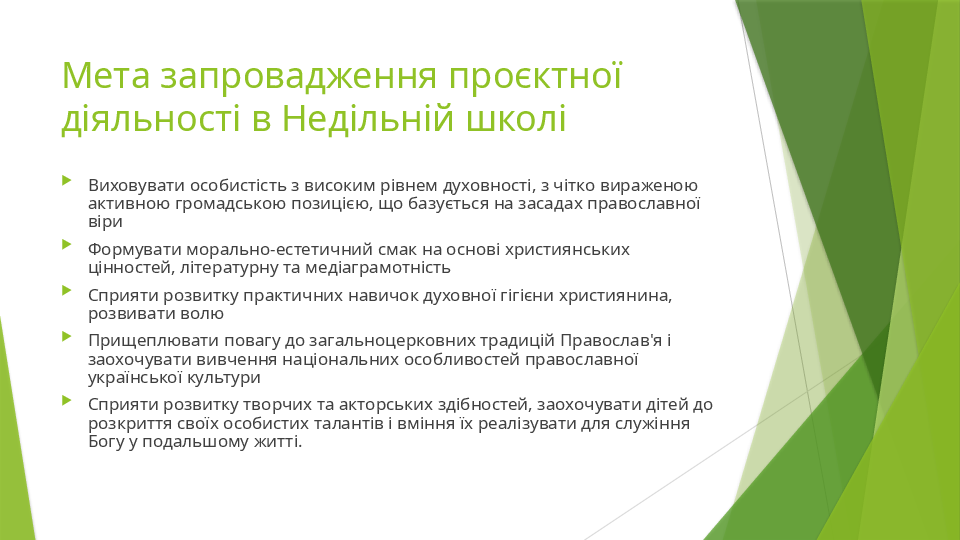 Мета запровадження проєктної діяльності в Недільній школі

Виховувати особистість з високим рівнем духовності, з чітко вираженою активною громадською позицією, що базується на засадах православної віри

Формувати морально-естетичний смак на основі християнських цінностей, літературну та медіаграмотність

Сприяти розвитку практичних навичок духовної гігієни християнина, розвивати волю

Прищеплювати повагу до загальноцерковних традицій Православ'я і заохочувати вивчення національних особливостей православної української культури

Сприяти розвитку творчих та акторських здібностей, заохочувати дітей до розкриття своїх особистих талантів і вміння їх реалізувати для служіння Богу у подальшому житті.